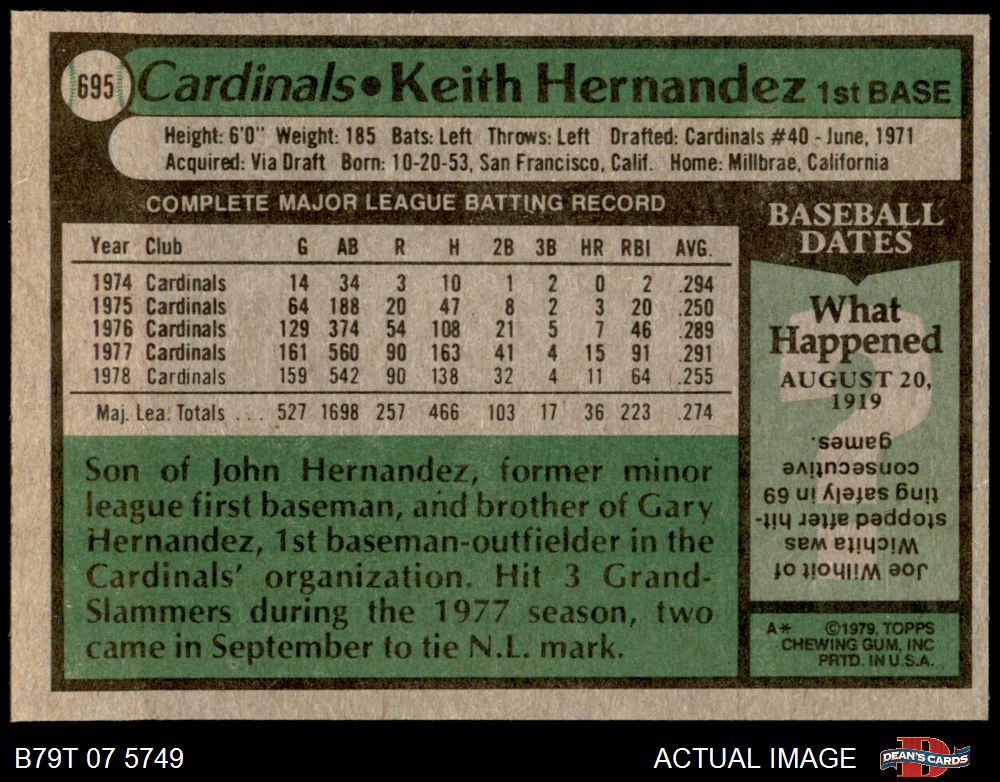 695 Cardinals • Keith Hernandez 1st BASE

Height: 6'0" Weight: 185 Bats: Left Throws: Left Drafted: Cardinals #40 - June, 1971
Acquired: Via Draft Born: 10-20-53, San Francisco, Calif. Home: Millbrae, California

COMPLETE MAJOR LEAGUE BATTING RECORD

| Year | Club | G | AB | R | H | 2B | 3B | HR | RBI | AVG. |
|---|---|---|---|---|---|---|---|---|---|---|
| 1974 | Cardinals | 14 | 34 | 3 | 10 | 1 | 2 | 0 | 2 | .294 |
| 1975 | Cardinals | 64 | 188 | 20 | 47 | 8 | 2 | 3 | 20 | .250 |
| 1976 | Cardinals | 129 | 374 | 54 | 108 | 21 | 5 | 7 | 46 | .289 |
| 1977 | Cardinals | 161 | 560 | 90 | 163 | 41 | 4 | 15 | 91 | .291 |
| 1978 | Cardinals | 159 | 542 | 90 | 138 | 32 | 4 | 11 | 64 | .255 |
| Maj. Lea. Totals | | 527 | 1698 | 257 | 466 | 103 | 17 | 36 | 223 | .274 |

Son of John Hernandez, former minor league first baseman, and brother of Gary Hernandez, 1st baseman-outfielder in the Cardinals' organization. Hit 3 Grand-Slammers during the 1977 season, two came in September to tie N.L. mark.

BASEBALL DATES

What Happened

AUGUST 20, 1919

Joe Wilhoit of Wichita was stopped after hitting safely in 69 consecutive games.

A* ©1979, TOPPS CHEWING GUM, INC PRTD. IN U.S.A.

B79T 07 5749

ACTUAL IMAGE

DEAN'S CARDS